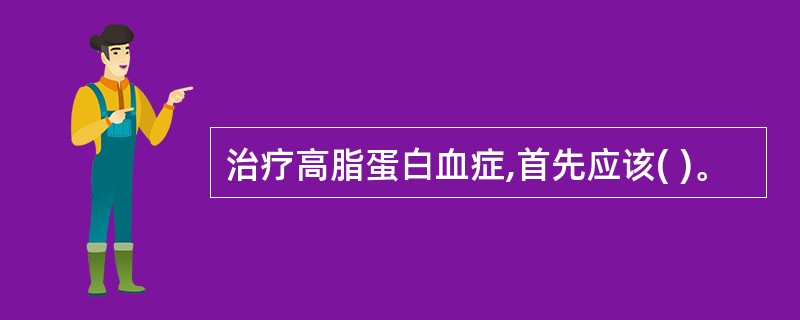 治疗高脂蛋白血症,首先应该( )。